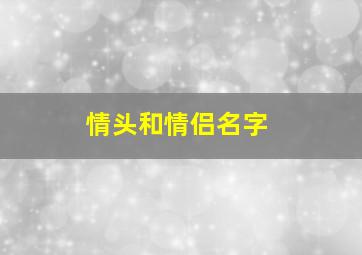 情头和情侣名字